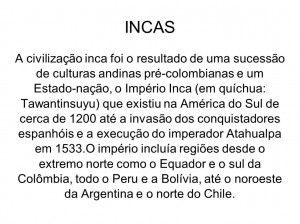 INCAS

A civilização inca foi o resultado de uma sucessão de culturas andinas pré-colombianas e um Estado-nação, o Império Inca (em quíchua: Tawantinsuyu) que existiu na América do Sul de cerca de 1200 até a invasão dos conquistadores espanhóis e a execução do imperador Atahualpa em 1533.O império incluía regiões desde o extremo norte como o Equador e o sul da Colômbia, todo o Peru e a Bolívia, até o noroeste da Argentina e o norte do Chile.